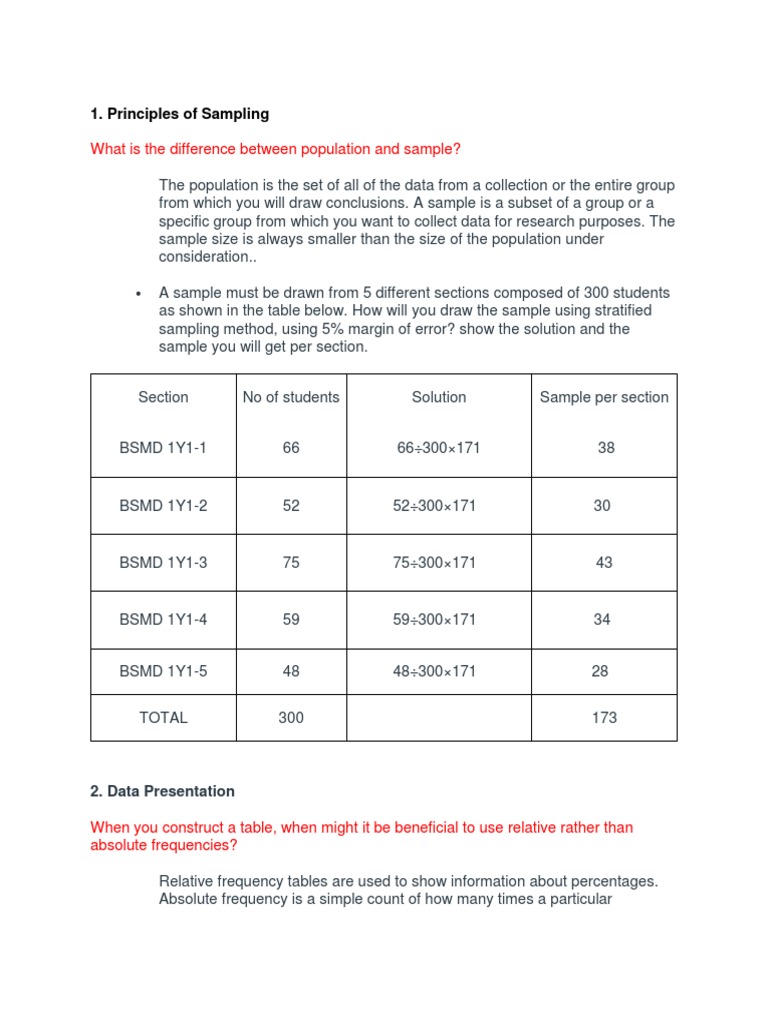 1. Principles of Sampling

What is the difference between population and sample?

The population is the set of all of the data from a collection or the entire group from which you will draw conclusions. A sample is a subset of a group or a specific group from which you want to collect data for research purposes. The sample size is always smaller than the size of the population under consideration..

• A sample must be drawn from 5 different sections composed of 300 students as shown in the table below. How will you draw the sample using stratified sampling method, using 5% margin of error? show the solution and the sample you will get per section.

| Section | No of students | Solution | Sample per section |
|---|---|---|---|
| BSMD 1Y1-1 | 66 | $66 \div 300 \times 171$ | 38 |
| BSMD 1Y1-2 | 52 | $52 \div 300 \times 171$ | 30 |
| BSMD 1Y1-3 | 75 | $75 \div 300 \times 171$ | 43 |
| BSMD 1Y1-4 | 59 | $59 \div 300 \times 171$ | 34 |
| BSMD 1Y1-5 | 48 | $48 \div 300 \times 171$ | 28 |
| TOTAL | 300 | | 173 |

2. Data Presentation

When you construct a table, when might it be beneficial to use relative rather than absolute frequencies?

Relative frequency tables are used to show information about percentages. Absolute frequency is a simple count of how many times a particular